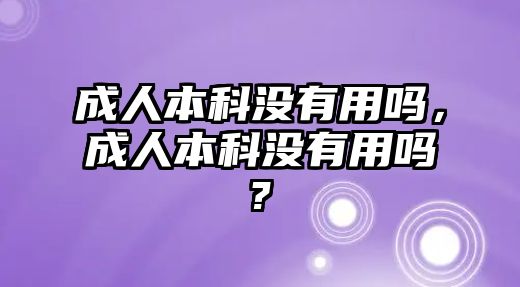 成人本科没有用吗，成人本科没有用吗？